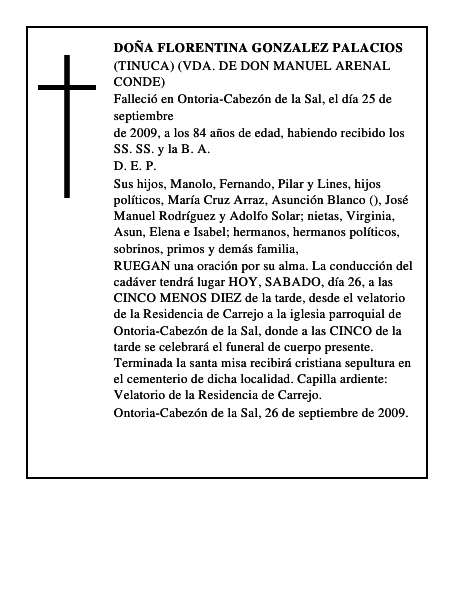 DOÑA FLORENTINA GONZALEZ PALACIOS
(TINUCA) (VDA. DE DON MANUEL ARENAL CONDE)
Falleció en Ontoria-Cabezón de la Sal, el día 25 de septiembre
de 2009, a los 84 años de edad, habiendo recibido los SS. SS. y la B. A.
D. E. P.
Sus hijos, Manolo, Fernando, Pilar y Lines, hijos políticos, María Cruz Arraz, Asunción Blanco (), José Manuel Rodríguez y Adolfo Solar; nietas, Virginia, Asun, Elena e Isabel; hermanos, hermanos políticos, sobrinos, primos y demás familia,
RUEGAN una oración por su alma. La conducción del cadáver tendrá lugar HOY, SABADO, día 26, a las CINCO MENOS DIEZ de la tarde, desde el velatorio de la Residencia de Carrejo a la iglesia parroquial de Ontoria-Cabezón de la Sal, donde a las CINCO de la tarde se celebrará el funeral de cuerpo presente. Terminada la santa misa recibirá cristiana sepultura en el cementerio de dicha localidad. Capilla ardiente: Velatorio de la Residencia de Carrejo.
Ontoria-Cabezón de la Sal, 26 de septiembre de 2009.